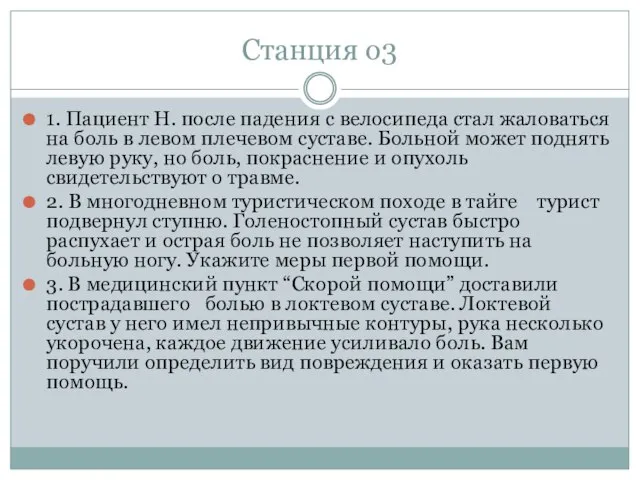 Станция 03

1. Пациент Н. после падения с велосипеда стал жаловаться на боль в левом плечевом суставе. Больной может поднять левую руку, но боль, покраснение и опухоль свидетельствуют о травме.

2. В многодневном туристическом походе в тайге  турист подвернул ступню. Голеностопный сустав быстро распухает и острая боль не позволяет наступить на больную ногу. Укажите меры первой помощи.

3. В медицинский пункт “Скорой помощи” доставили пострадавшего  болью в локтевом суставе. Локтевой сустав у него имел непривычные контуры, рука несколько укорочена, каждое движение усиливало боль. Вам поручили определить вид повреждения и оказать первую помощь.